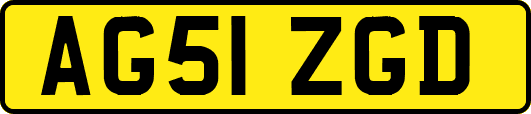 AG51 ZGD